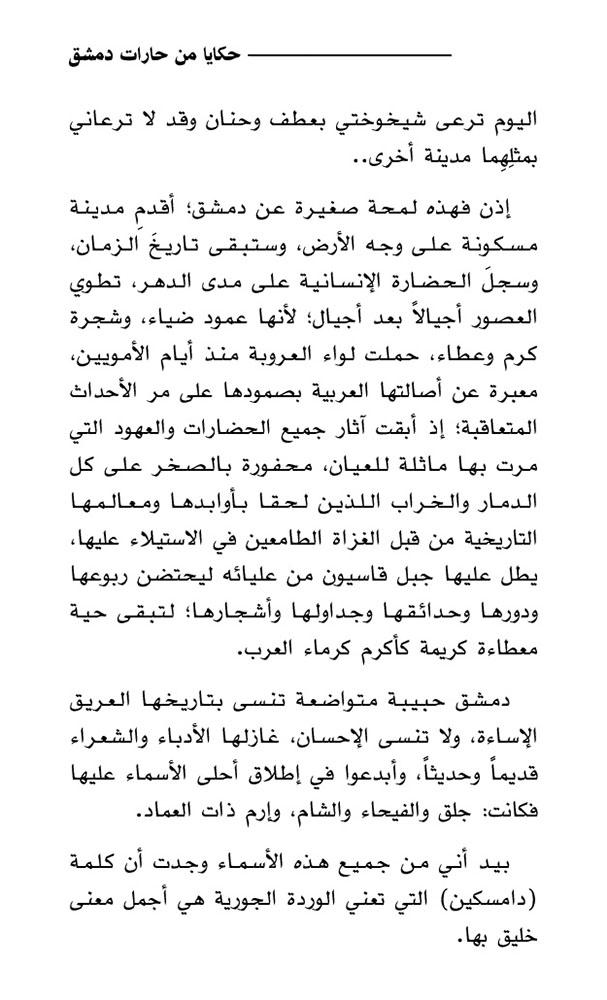 حكايا من حارات دمشق

اليوم ترعى شيخوختي بعطف وحنان وقد لا ترعاني بمثلِهما مدينة أخرى..

إذن فهذه لمحة صغيرة عن دمشق؛ أقدم مدينة مسكونة على وجه الأرض، وستبقى تاريخَ الزمان، وسجلَ الحضارة الإنسانية على مدى الدهر، تطوي العصور أجيالاً بعد أجيال؛ لأنها عمود ضياء، وشجرة كرم وعطاء، حملت لواء العروبة منذ أيام الأمويين، معبرة عن أصالتها العربية بصمودها على مر الأحداث المتعاقبة؛ إذ أبقت آثار جميع الحضارات والعهود التي مرت بها ماثلة للعيان، محفورة بالصخر على كل الدمار والخراب اللذين لحقا بأوابدها ومعالمها التاريخية من قبل الغزاة الطامعين في الاستيلاء عليها، يطل عليها جبل قاسيون من عليائه ليحتضن ربوعها ودورها وحدائقها وجداولها وأشجارها؛ لتبقى حية معطاءة كريمة كأكرم كرماء العرب.

دمشق حبيبة متواضعة تنسى بتاريخها العريق الإساءة، ولا تنسى الإحسان، غازلها الأدباء والشعراء قديماً وحديثاً، وأبدعوا في إطلاق أحلى الأسماء عليها فكانت: جلق والفيحاء والشام، وإرم ذات العماد.

بيد أني من جميع هذه الأسماء وجدت أن كلمة (دامسكين) التي تعني الوردة الجورية هي أجمل معنى خليق بها.